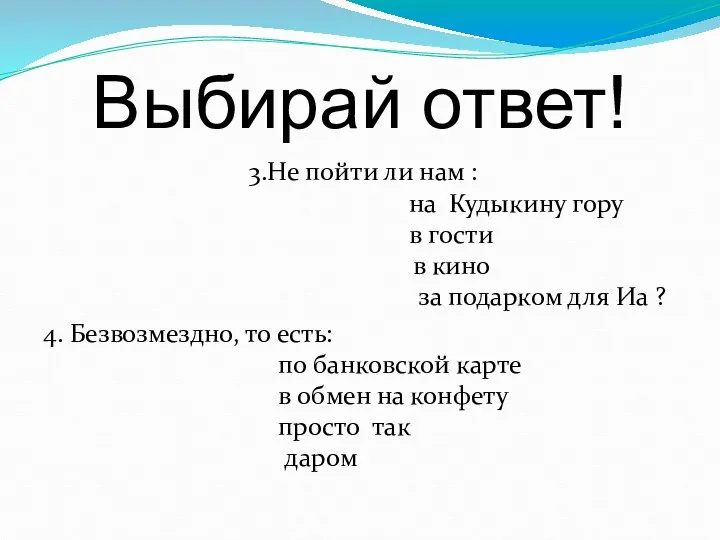 Выбирай ответ!

3.Не пойти ли нам :
на Кудыкину гору
в гости
в кино
за подарком для Иа ?

4. Безвозмездно, то есть:
по банковской карте
в обмен на конфету
просто так
даром